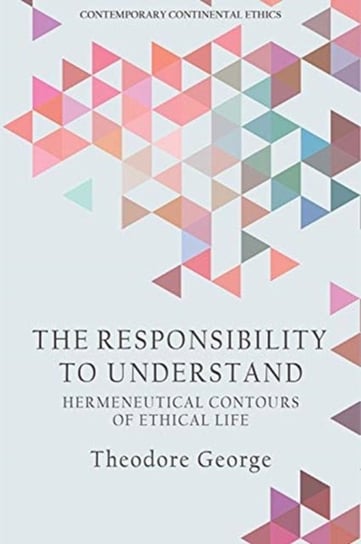 CONTEMPORARY CONTINENTAL ETHICS

THE RESPONSIBILITY TO UNDERSTAND

HERMENEUTICAL CONTOURS OF ETHICAL LIFE

Theodore George